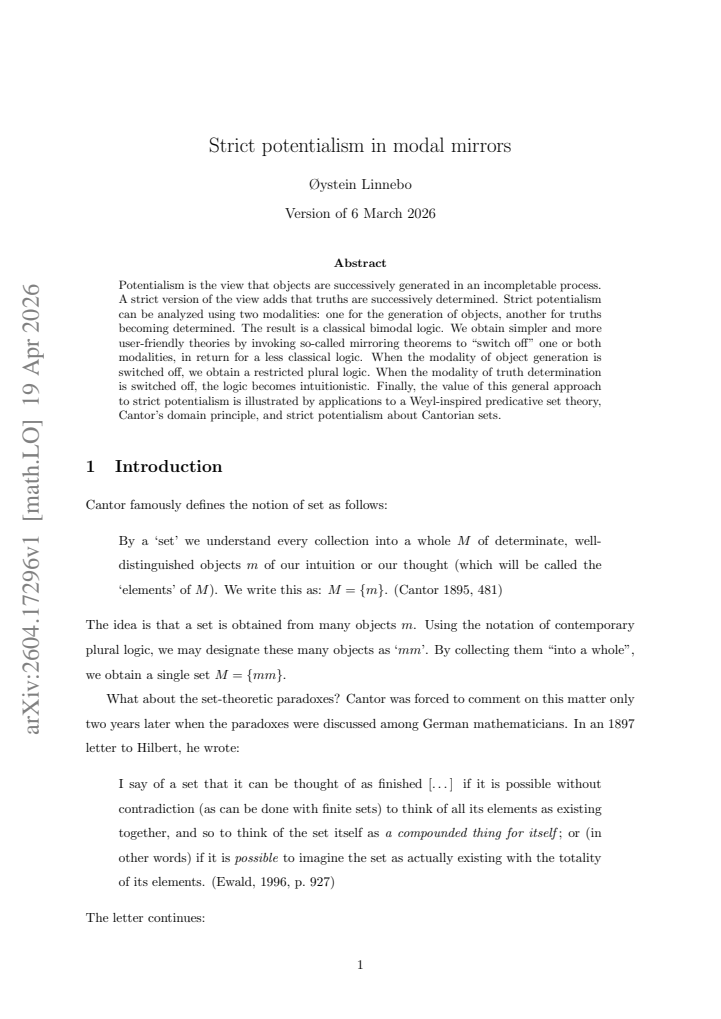 Strict potentialism in modal mirrors

Øystein Linnebo

Version of 6 March 2026

Abstract

Potentialism is the view that objects are successively generated in an incompletable process. A strict version of the view adds that truths are successively determined. Strict potentialism can be analyzed using two modalities: one for the generation of objects, another for truths becoming determined. The result is a classical bimodal logic. We obtain simpler and more user-friendly theories by invoking so-called mirroring theorems to "switch off" one or both modalities, in return for a less classical logic. When the modality of object generation is switched off, we obtain a restricted plural logic. When the modality of truth determination is switched off, the logic becomes intuitionistic. Finally, the value of this general approach to strict potentialism is illustrated by applications to a Weyl-inspired predicative set theory, Cantor's domain principle, and strict potentialism about Cantorian sets.

1 Introduction

Cantor famously defines the notion of set as follows:

By a 'set' we understand every collection into a whole $M$ of determinate, well-distinguished objects $m$ of our intuition or our thought (which will be called the 'elements' of $M$). We write this as: $M = \{m\}$. (Cantor 1895, 481)

The idea is that a set is obtained from many objects $m$. Using the notation of contemporary plural logic, we may designate these many objects as '$mm$'. By collecting them "into a whole", we obtain a single set $M = \{mm\}$.

What about the set-theoretic paradoxes? Cantor was forced to comment on this matter only two years later when the paradoxes were discussed among German mathematicians. In an 1897 letter to Hilbert, he wrote:

I say of a set that it can be thought of as finished [...] if it is possible without contradiction (as can be done with finite sets) to think of all its elements as existing together, and so to think of the set itself as a compounded thing for itself; or (in other words) if it is possible to imagine the set as actually existing with the totality of its elements. (Ewald, 1996, p. 927)

The letter continues:

1

arXiv:2604.17296v1 [math.LO] 19 Apr 2026